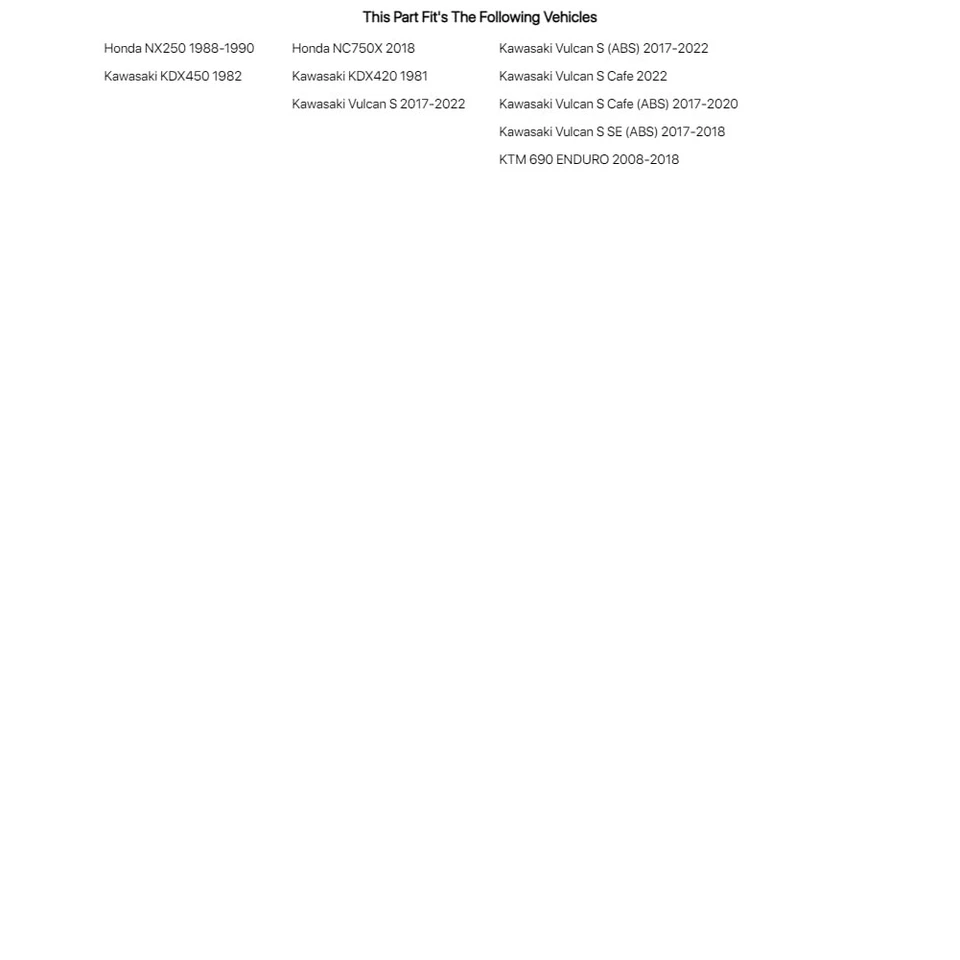 This Part Fit's The Following Vehicles

Honda NX250 1988-1990
Kawasaki KDX450 1982

Honda NC750X 2018
Kawasaki KDX420 1981
Kawasaki Vulcan S 2017-2022

Kawasaki Vulcan S (ABS) 2017-2022
Kawasaki Vulcan S Cafe 2022
Kawasaki Vulcan S Cafe (ABS) 2017-2020
Kawasaki Vulcan S SE (ABS) 2017-2018
KTM 690 ENDURO 2008-2018